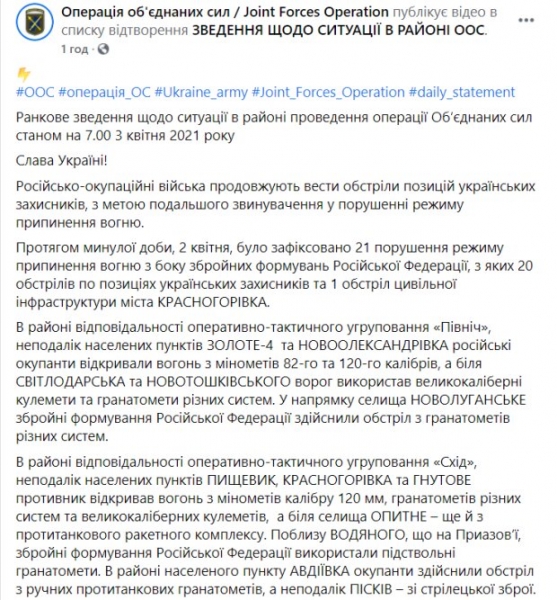 Операція об'єднаних сил / Joint Forces Operation публікує відео в списку відтворення ЗВЕДЕННЯ ЩОДО СИТУАЦІЇ В РАЙОНІ ООС.
1 год ·

#ООС #операція_ОС #Ukraine_army #Joint_Forces_Operation #daily_statement
Ранкове зведення щодо ситуації в районі проведення операції Об'єднаних сил станом на 7.00 3 квітня 2021 року

Слава Україні!

Російсько-окупаційні війська продовжують вести обстріли позицій українських захисників, з метою подальшого звинувачення у порушенні режиму припинення вогню.

Протягом минулої доби, 2 квітня, було зафіксовано 21 порушення режиму припинення вогню з боку збройних формувань Російської Федерації, з яких 20 обстрілів по позиціях українських захисників та 1 обстріл цивільної інфраструктури міста КРАСНОГОРІВКА.

В районі відповідальності оперативно-тактичного угруповання «Північ», неподалік населених пунктів ЗОЛОТЕ-4 та НОВООЛЕКСАНДРІВКА російські окупанти відкривали вогонь з мінометів 82-го та 120-го калібрів, а біля СВІТЛОДАРСЬКА та НОВОТОШКІВСЬКОГО ворог використав великокаліберні кулемети та гранатомети різних систем. У напрямку селища НОВОЛУГАНСЬКЕ збройні формування Російської Федерації здійснили обстріл з гранатометів різних систем.

В районі відповідальності оперативно-тактичного угруповання «Схід», неподалік населених пунктів ПИЩЕВИК, КРАСНОГОРІВКА та ГНУТОВЕ противник відкривав вогонь з мінометів калібру 120 мм, гранатометів різних систем та великокаліберних кулеметів, а біля селища ОПИТНЕ – ще й з протитанкового ракетного комплексу. Поблизу ВОДЯНОГО, що на Приазов'ї, збройні формування Російської Федерації використали підствольні гранатомети. В районі населеного пункту АВДІЇВКА окупанти здійснили обстріл з ручних протитанкових гранатометів, а неподалік ПІСКІВ – зі стрілецької зброї.